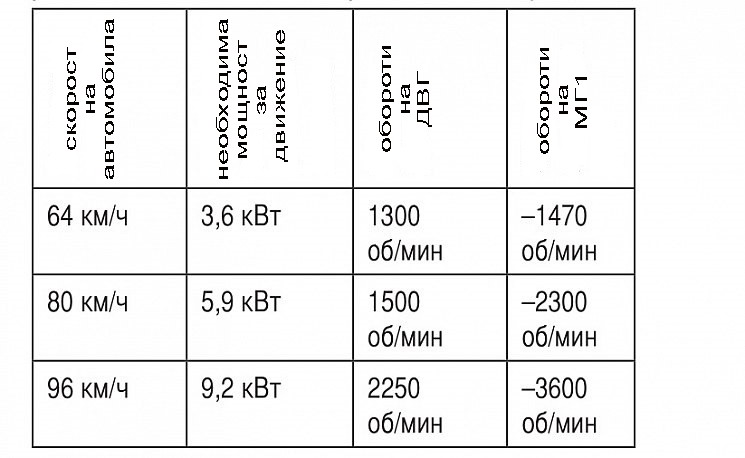 | скорост на автомобила | необходима мощност за движение | обороти на ДВГ | обороти на МГ1 |
|---|---|---|---|
| 64 км/ч | 3,6 кВт | 1300 об/мин | –1470 об/мин |
| 80 км/ч | 5,9 кВт | 1500 об/мин | –2300 об/мин |
| 96 км/ч | 9,2 кВт | 2250 об/мин | –3600 об/мин |